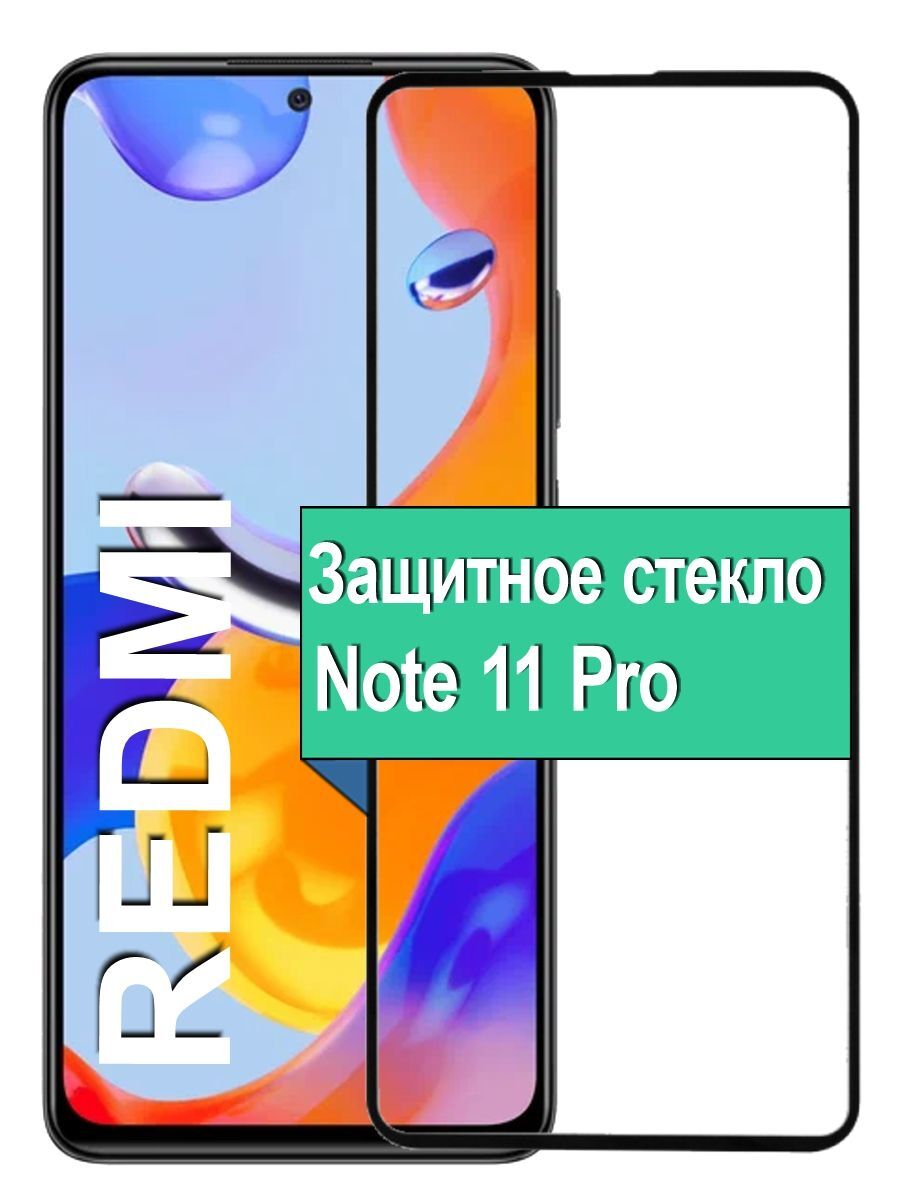 REDMI

Защитное стекло
Note 11 Pro